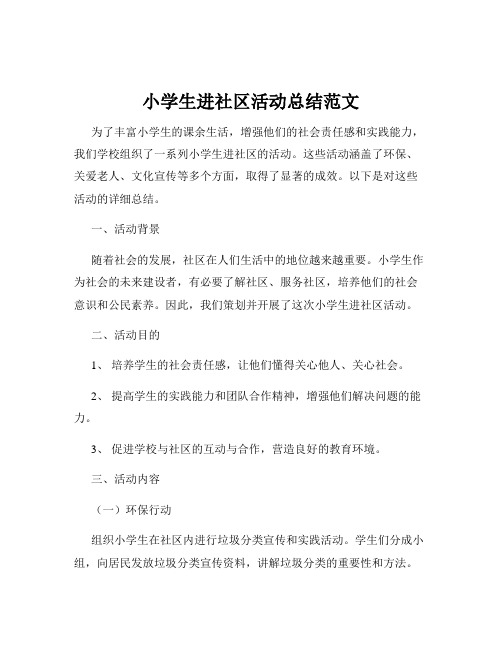 小学生进社区活动总结范文

为了丰富小学生的课余生活，增强他们的社会责任感和实践能力，我们学校组织了一系列小学生进社区的活动。这些活动涵盖了环保、关爱老人、文化宣传等多个方面，取得了显著的成效。以下是对这些活动的详细总结。

一、活动背景

随着社会的发展，社区在人们生活中的地位越来越重要。小学生作为社会的未来建设者，有必要了解社区、服务社区，培养他们的社会意识和公民素养。因此，我们策划并开展了这次小学生进社区活动。

二、活动目的

1、 培养学生的社会责任感，让他们懂得关心他人、关心社会。

2、 提高学生的实践能力和团队合作精神，增强他们解决问题的能力。

3、 促进学校与社区的互动与合作，营造良好的教育环境。

三、活动内容

（一）环保行动

组织小学生在社区内进行垃圾分类宣传和实践活动。学生们分成小组，向居民发放垃圾分类宣传资料，讲解垃圾分类的重要性和方法。